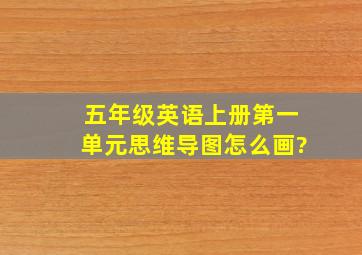 五年级英语上册第一单元思维导图怎么画?